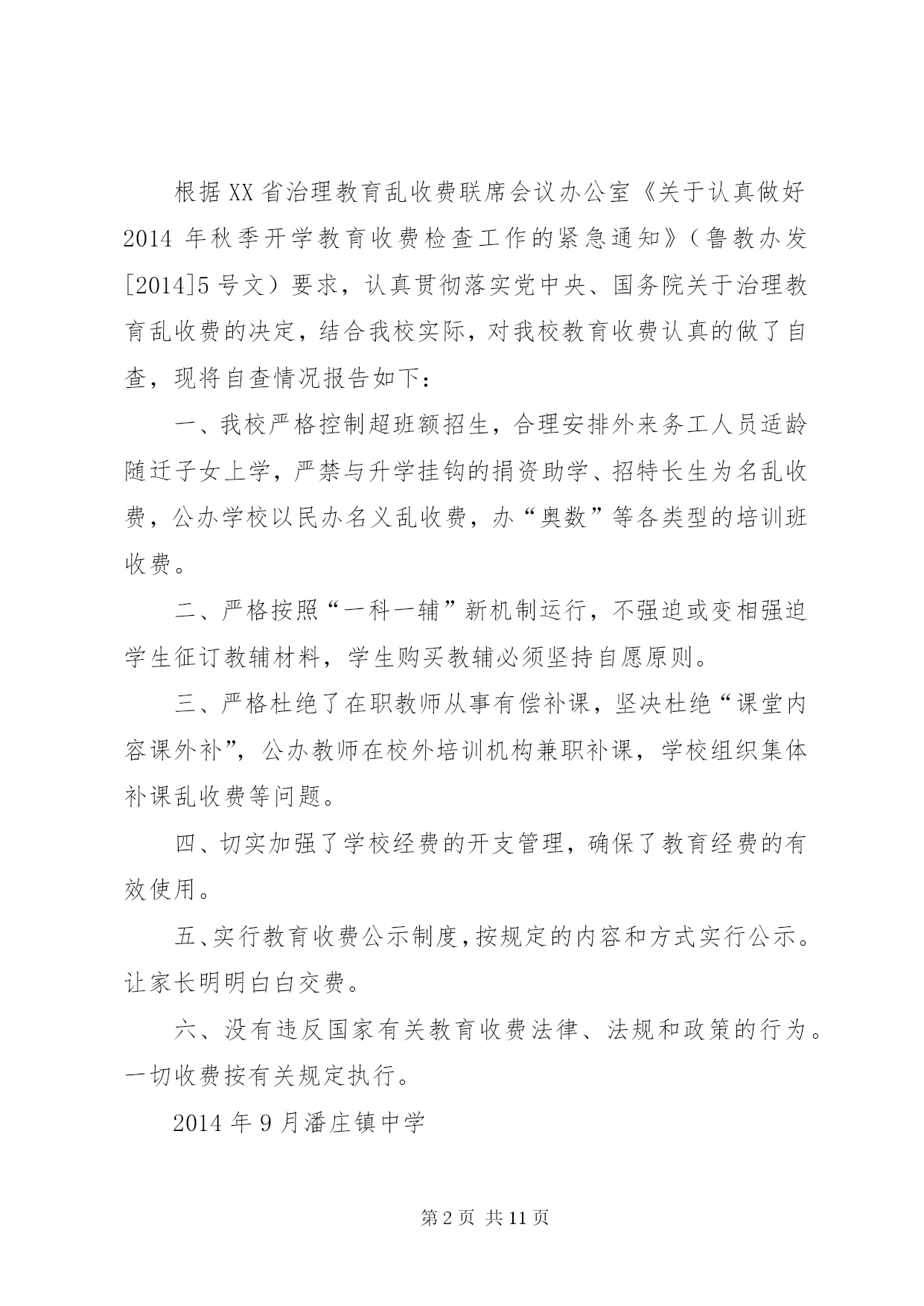 根据XX省治理教育乱收费联席会议办公室《关于认真做好2014年秋季开学教育收费检查工作的紧急通知》（鲁教办发[2014]5号文）要求，认真贯彻落实党中央、国务院关于治理教育乱收费的决定，结合我校实际，对我校教育收费认真的做了自查，现将自查情况报告如下：

一、我校严格控制超班额招生，合理安排外来务工人员适龄随迁子女上学，严禁与升学挂钩的捐资助学、招特长生为名乱收费，公办学校以民办名义乱收费，办“奥数”等各类型的培训班收费。

二、严格按照“一科一辅”新机制运行，不强迫或变相强迫学生征订教辅材料，学生购买教辅必须坚持自愿原则。

三、严格杜绝了在职教师从事有偿补课，坚决杜绝“课堂内容课外补”，公办教师在校外培训机构兼职补课，学校组织集体补课乱收费等问题。

四、切实加强了学校经费的开支管理，确保了教育经费的有效使用。

五、实行教育收费公示制度，按规定的内容和方式实行公示。让家长明明白白交费。

六、没有违反国家有关教育收费法律、法规和政策的行为。一切收费按有关规定执行。

2014年9月潘庄镇中学

第2页 共11页